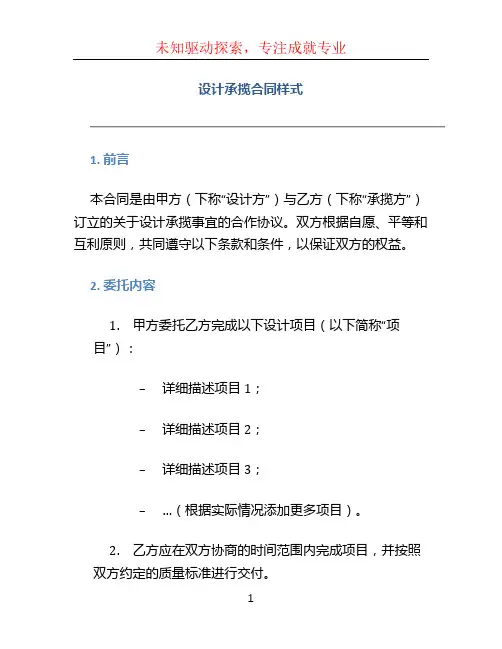 未知驱动探索，专注成就专业

设计承揽合同样式

1. 前言

本合同是由甲方（下称“设计方”）与乙方（下称“承揽方”）订立的关于设计承揽事宜的合作协议。双方根据自愿、平等和互利原则，共同遵守以下条款和条件，以保证双方的权益。

2. 委托内容

1. 甲方委托乙方完成以下设计项目（以下简称“项目”）：

– 详细描述项目 1；

– 详细描述项目 2；

– 详细描述项目 3；

– …（根据实际情况添加更多项目）。

2. 乙方应在双方协商的时间范围内完成项目，并按照双方约定的质量标准进行交付。

1